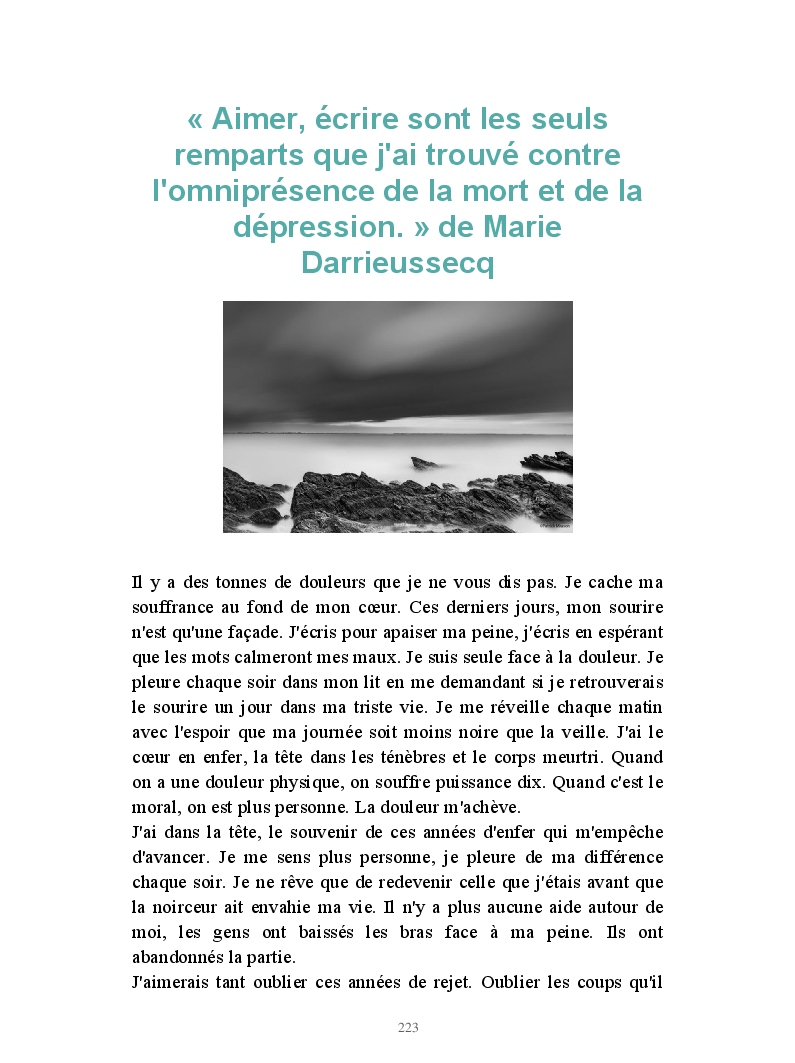 « Aimer, écrire sont les seuls remparts que j'ai trouvé contre l'omniprésence de la mort et de la dépression. » de Marie Darrieussecq

Il y a des tonnes de douleurs que je ne vous dis pas. Je cache ma souffrance au fond de mon cœur. Ces derniers jours, mon sourire n'est qu'une façade. J'écris pour apaiser ma peine, j'écris en espérant que les mots calmeront mes maux. Je suis seule face à la douleur. Je pleure chaque soir dans mon lit en me demandant si je retrouverais le sourire un jour dans ma triste vie. Je me réveille chaque matin avec l'espoir que ma journée soit moins noire que la veille. J'ai le cœur en enfer, la tête dans les ténèbres et le corps meurtri. Quand on a une douleur physique, on souffre puissance dix. Quand c'est le moral, on est plus personne. La douleur m'achève.
J'ai dans la tête, le souvenir de ces années d'enfer qui m'empêche d'avancer. Je me sens plus personne, je pleure de ma différence chaque soir. Je ne rêve que de redevenir celle que j'étais avant que la noirceur ait envahie ma vie. Il n'y a plus aucune aide autour de moi, les gens ont baissés les bras face à ma peine. Ils ont abandonnés la partie.
J'aimerais tant oublier ces années de rejet. Oublier les coups qu'il

223